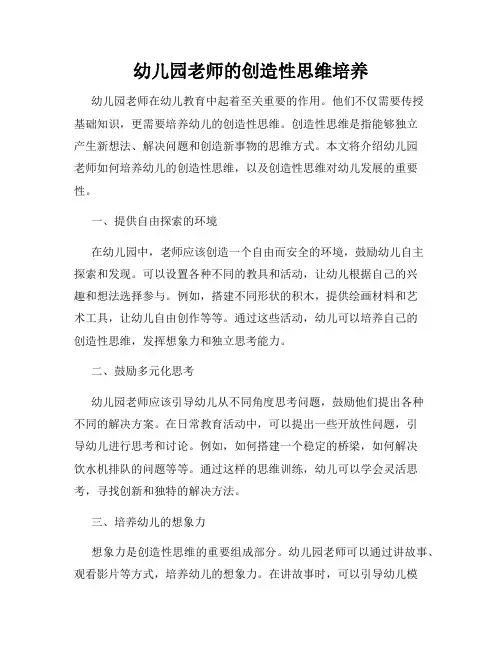 幼儿园老师的创造性思维培养

幼儿园老师在幼儿教育中起着至关重要的作用。他们不仅需要传授基础知识，更需要培养幼儿的创造性思维。创造性思维是指能够独立产生新想法、解决问题和创造新事物的思维方式。本文将介绍幼儿园老师如何培养幼儿的创造性思维，以及创造性思维对幼儿发展的重要性。

一、提供自由探索的环境

在幼儿园中，老师应该创造一个自由而安全的环境，鼓励幼儿自主探索和发现。可以设置各种不同的教具和活动，让幼儿根据自己的兴趣和想法选择参与。例如，搭建不同形状的积木，提供绘画材料和艺术工具，让幼儿自由创作等等。通过这些活动，幼儿可以培养自己的创造性思维，发挥想象力和独立思考能力。

二、鼓励多元化思考

幼儿园老师应该引导幼儿从不同角度思考问题，鼓励他们提出各种不同的解决方案。在日常教育活动中，可以提出一些开放性问题，引导幼儿进行思考和讨论。例如，如何搭建一个稳定的桥梁，如何解决饮水机排队的问题等等。通过这样的思维训练，幼儿可以学会灵活思考，寻找创新和独特的解决方法。

三、培养幼儿的想象力

想象力是创造性思维的重要组成部分。幼儿园老师可以通过讲故事、观看影片等方式，培养幼儿的想象力。在讲故事时，可以引导幼儿模